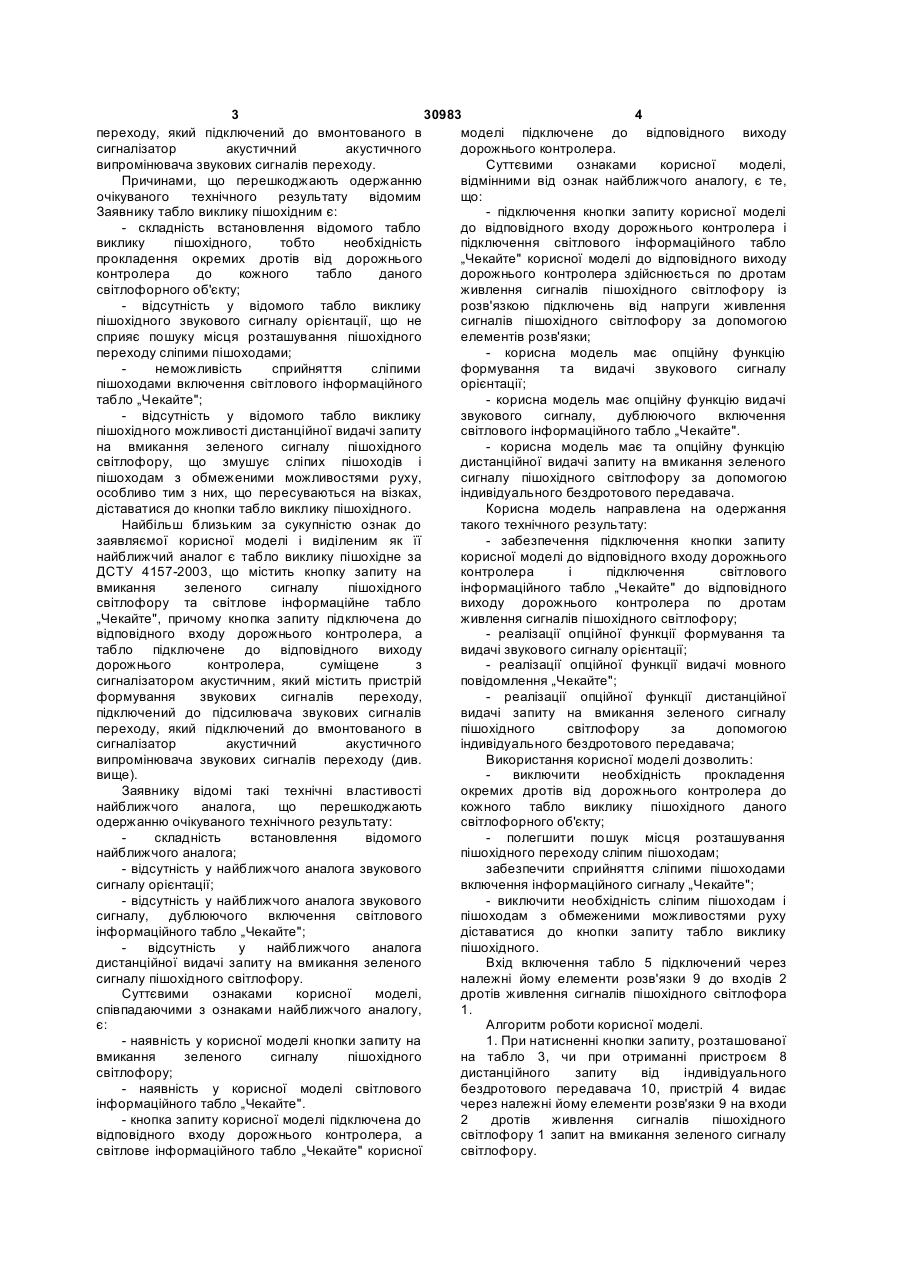 3 30983 4

переходу, який підключений до вмонтованого в сигналізатор акустичний акустичного випромінювача звукових сигналів переходу.

Причинами, що перешкоджають одержанню очікуваного технічного результату відомим Заявнику табло виклику пішохідним є:

- складність встановлення відомого табло виклику пішохідного, тобто необхідність прокладення окремих дротів від дорожнього контролера до кожного табло даного світлофорного об'єкту;

- відсутність у відомого табло виклику пішохідного звукового сигналу орієнтації, що не сприяє пошуку місця розташування пішохідного переходу сліпими пішоходами;

- неможливість сприйняття сліпими пішоходами включення світлового інформаційного табло „Чекайте";

- відсутність у відомого табло виклику пішохідного можливості дистанційної видачі запиту на вмикання зеленого сигналу пішохідного світлофору, що змушує сліпих пішоходів і пішоходам з обмеженими можливостями руху, особливо тим з них, що пересуваються на візках, діставатися до кнопки табло виклику пішохідного.

Найбільш близьким за сукупністю ознак до заявляємої корисної моделі і виділеним як її найближчий аналог є табло виклику пішохідне за ДСТУ 4157-2003, що містить кнопку запиту на вмикання зеленого сигналу пішохідного світлофору та світлове інформаційне табло „Чекайте", причому кнопка запиту підключена до відповідного входу дорожнього контролера, а табло підключене до відповідного виходу дорожнього контролера, суміщене з сигналізатором акустичним, який містить пристрій формування звукових сигналів переходу, підключений до підсилювача звукових сигналів переходу, який підключений до вмонтованого в сигналізатор акустичний акустичного випромінювача звукових сигналів переходу (див. вище).

Заявнику відомі такі технічні властивості найближчого аналога, що перешкоджають одержанню очікуваного технічного результату:

- складність встановлення відомого найближчого аналога;

- відсутність у найближчого аналога звукового сигналу орієнтації;

- відсутність у найближчого аналога звукового сигналу, дублюючого включення світлового інформаційного табло „Чекайте";

- відсутність у найближчого аналога дистанційної видачі запиту на вмикання зеленого сигналу пішохідного світлофору.

Суттєвими ознаками корисної моделі, співпадаючими з ознаками найближчого аналогу, є:

- наявність у корисної моделі кнопки запиту на вмикання зеленого сигналу пішохідного світлофору;

- наявність у корисної моделі світлового інформаційного табло „Чекайте".

- кнопка запиту корисної моделі підключена до відповідного входу дорожнього контролера, а світлове інформаційного табло „Чекайте" корисної моделі підключене до відповідного виходу дорожнього контролера.

Суттєвими ознаками корисної моделі, відмінними від ознак найближчого аналогу, є те, що:

- підключення кнопки запиту корисної моделі до відповідного входу дорожнього контролера і підключення світлового інформаційного табло „Чекайте" корисної моделі до відповідного виходу дорожнього контролера здійснюється по дротам живлення сигналів пішохідного світлофору із розв'язкою підключень від напруги живлення сигналів пішохідного світлофору за допомогою елементів розв'язки;

- корисна модель має опційну функцію формування та видачі звукового сигналу орієнтації;

- корисна модель має опційну функцію видачі звукового сигналу, дублюючого включення світлового інформаційного табло „Чекайте".

- корисна модель має та опційну функцію дистанційної видачі запиту на вмикання зеленого сигналу пішохідного світлофору за допомогою індивідуального бездротового передавача.

Корисна модель направлена на одержання такого технічного результату:

- забезпечення підключення кнопки запиту корисної моделі до відповідного входу дорожнього контролера і підключення світлового інформаційного табло „Чекайте" до відповідного виходу дорожнього контролера по дротам живлення сигналів пішохідного світлофору;

- реалізації опційної функції формування та видачі звукового сигналу орієнтації;

- реалізації опційної функції видачі мовного повідомлення „Чекайте";

- реалізації опційної функції дистанційної видачі запиту на вмикання зеленого сигналу пішохідного світлофору за допомогою індивідуального бездротового передавача;

Використання корисної моделі дозволить:

- виключити необхідність прокладення окремих дротів від дорожнього контролера до кожного табло виклику пішохідного даного світлофорного об'єкту;

- полегшити пошук місця розташування пішохідного переходу сліпим пішоходам;

забезпечити сприйняття сліпими пішоходами включення інформаційного сигналу „Чекайте";

- виключити необхідність сліпим пішоходам і пішоходам з обмеженими можливостями руху діставатися до кнопки запиту табло виклику пішохідного.

Вхід включення табло 5 підключений через належні йому елементи розв'язки 9 до входів 2 дротів живлення сигналів пішохідного світлофора 1.

Алгоритм роботи корисної моделі.

1. При натисненні кнопки запиту, розташованої на табло 3, чи при отриманні пристроєм 8 дистанційного запиту від індивідуального бездротового передавача 10, пристрій 4 видає через належні йому елементи розв'язки 9 на входи 2 дротів живлення сигналів пішохідного світлофору 1 запит на вмикання зеленого сигналу світлофору.